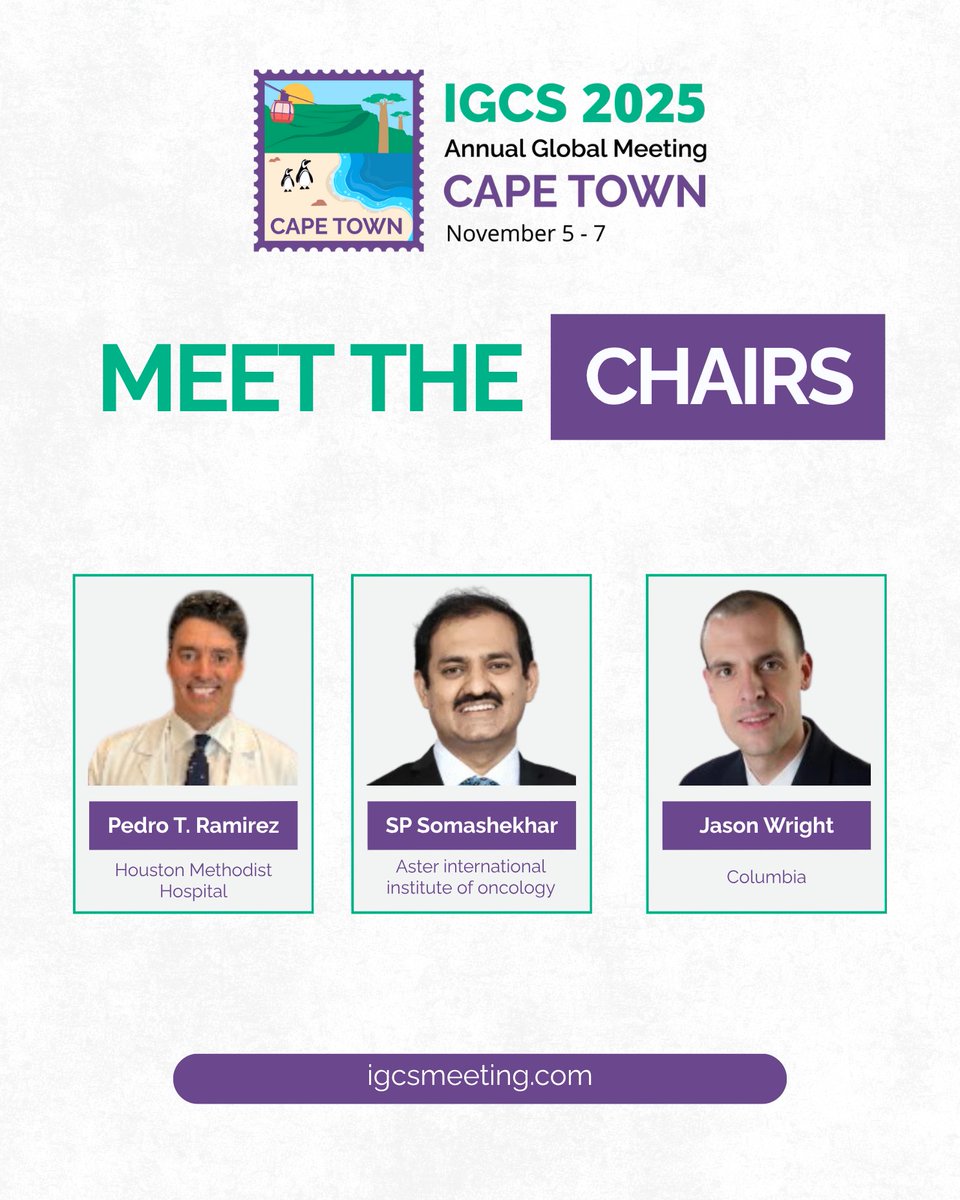 CAPE TOWN

IGCS 2025
Annual Global Meeting
CAPE TOWN
November 5 - 7

MEET THE CHAIRS

Pedro T. Ramirez
Houston Methodist Hospital

SP Somashekhar
Aster international institute of oncology

Jason Wright
Columbia

igcsmeeting.com